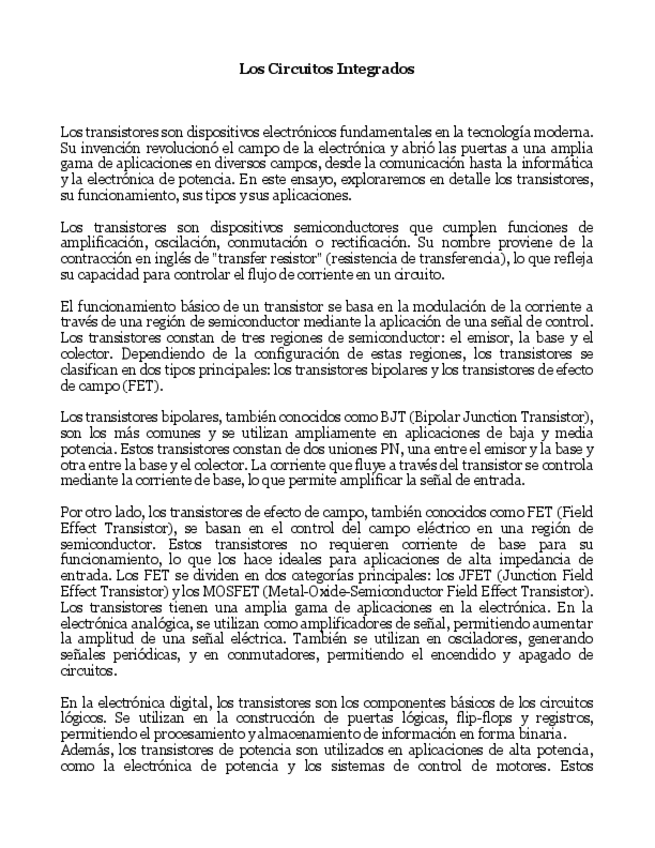 Los Circuitos Integrados

Los transistores son dispositivos electrónicos fundamentales en la tecnología moderna. Su invención revolucionó el campo de la electrónica y abrió las puertas a una amplia gama de aplicaciones en diversos campos, desde la comunicación hasta la informática y la electrónica de potencia. En este ensayo, exploraremos en detalle los transistores, su funcionamiento, sus tipos y sus aplicaciones.

Los transistores son dispositivos semiconductores que cumplen funciones de amplificación, oscilación, conmutación o rectificación. Su nombre proviene de la contracción en inglés de "transfer resistor" (resistencia de transferencia), lo que refleja su capacidad para controlar el flujo de corriente en un circuito.

El funcionamiento básico de un transistor se basa en la modulación de la corriente a través de una región de semiconductor mediante la aplicación de una señal de control. Los transistores constan de tres regiones de semiconductor: el emisor, la base y el colector. Dependiendo de la configuración de estas regiones, los transistores se clasifican en dos tipos principales: los transistores bipolares y los transistores de efecto de campo (FET).

Los transistores bipolares, también conocidos como BJT (Bipolar Junction Transistor), son los más comunes y se utilizan ampliamente en aplicaciones de baja y media potencia. Estos transistores constan de dos uniones PN, una entre el emisor y la base y otra entre la base y el colector. La corriente que fluye a través del transistor se controla mediante la corriente de base, lo que permite amplificar la señal de entrada.

Por otro lado, los transistores de efecto de campo, también conocidos como FET (Field Effect Transistor), se basan en el control del campo eléctrico en una región de semiconductor. Estos transistores no requieren corriente de base para su funcionamiento, lo que los hace ideales para aplicaciones de alta impedancia de entrada. Los FET se dividen en dos categorías principales: los JFET (Junction Field Effect Transistor) y los MOSFET (Metal-Oxide-Semiconductor Field Effect Transistor). Los transistores tienen una amplia gama de aplicaciones en la electrónica. En la electrónica analógica, se utilizan como amplificadores de señal, permitiendo aumentar la amplitud de una señal eléctrica. También se utilizan en osciladores, generando señales periódicas, y en conmutadores, permitiendo el encendido y apagado de circuitos.

En la electrónica digital, los transistores son los componentes básicos de los circuitos lógicos. Se utilizan en la construcción de puertas lógicas, flip-flops y registros, permitiendo el procesamiento y almacenamiento de información en forma binaria.
Además, los transistores de potencia son utilizados en aplicaciones de alta potencia, como la electrónica de potencia y los sistemas de control de motores. Estos